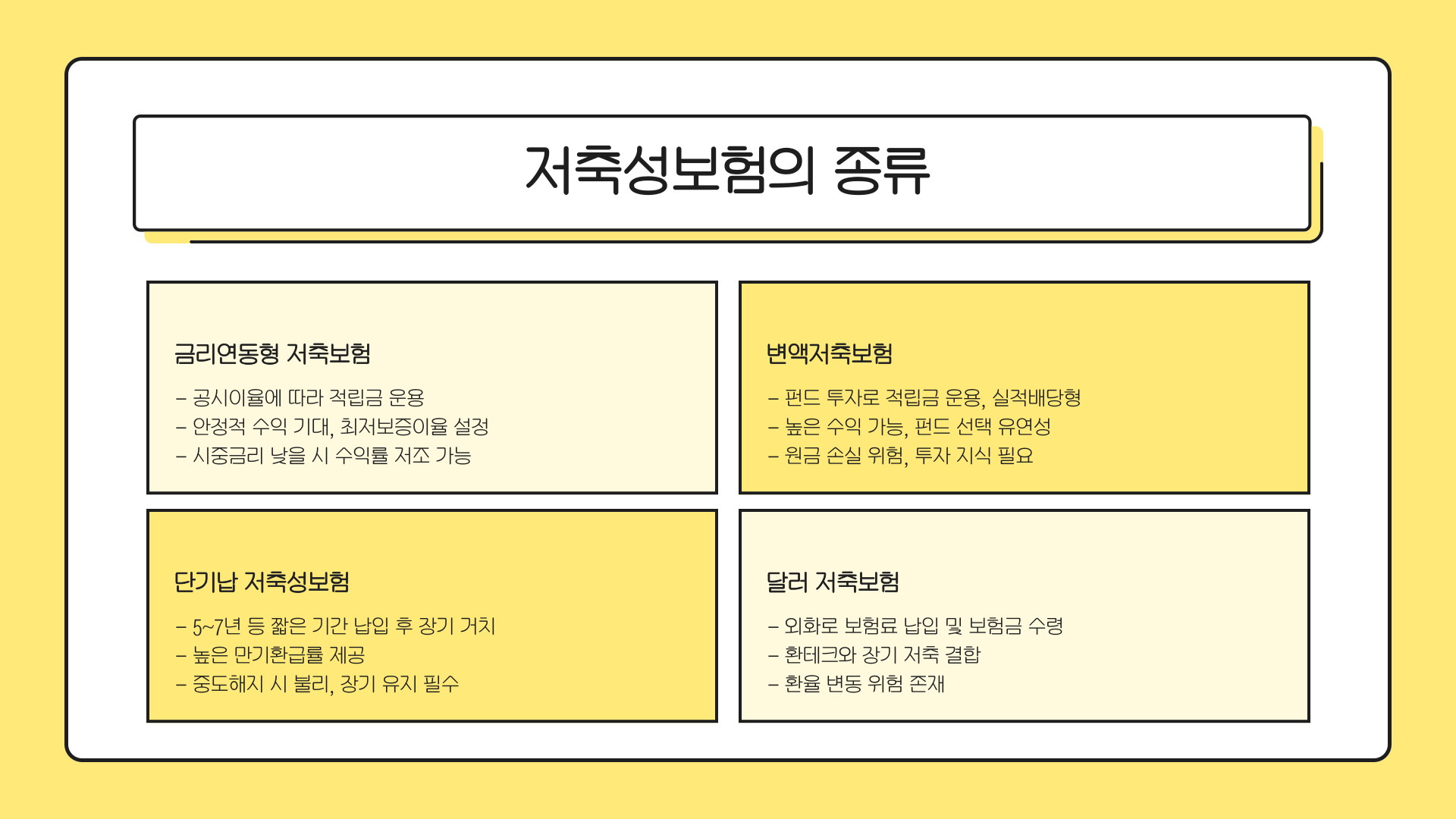 저축성보험의 종류

금리연동형 저축보험

- 공시이율에 따라 적립금 운용
- 안정적 수익 기대, 최저보증이율 설정
- 시중금리 낮을 시 수익률 저조 가능

변액저축보험

- 펀드 투자로 적립금 운용, 실적배당형
- 높은 수익 가능, 펀드 선택 유연성
- 원금 손실 위험, 투자 지식 필요

단기납 저축성보험

- 5~7년 등 짧은 기간 납입 후 장기 거치
- 높은 만기환급률 제공
- 중도해지 시 불리, 장기 유지 필수

달러 저축보험

- 외화로 보험료 납입 및 보험금 수령
- 환테크와 장기 저축 결합
- 환율 변동 위험 존재